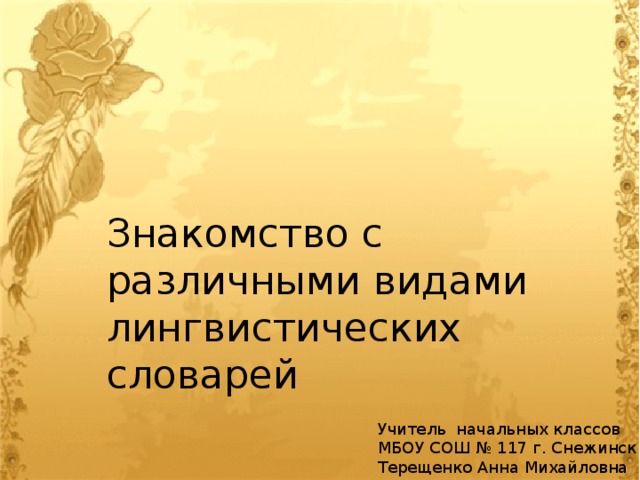 Знакомство с различными видами лингвистических словарей

Учитель начальных классов
МБОУ СОШ № 117 г. Снежинск
Терещенко Анна Михайловна